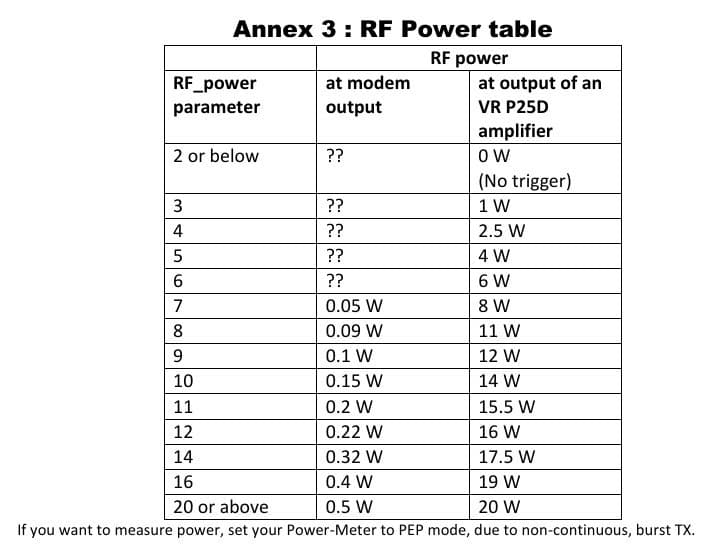 Annex 3 : RF Power table

| | RF power | |
|---|---|---|
| RF_power parameter | at modem output | at output of an VR P25D amplifier |
| 2 or below | ?? | 0 W (No trigger) |
| 3 | ?? | 1 W |
| 4 | ?? | 2.5 W |
| 5 | ?? | 4 W |
| 6 | ?? | 6 W |
| 7 | 0.05 W | 8 W |
| 8 | 0.09 W | 11 W |
| 9 | 0.1 W | 12 W |
| 10 | 0.15 W | 14 W |
| 11 | 0.2 W | 15.5 W |
| 12 | 0.22 W | 16 W |
| 14 | 0.32 W | 17.5 W |
| 16 | 0.4 W | 19 W |
| 20 or above | 0.5 W | 20 W |

If you want to measure power, set your Power-Meter to PEP mode, due to non-continuous, burst TX.